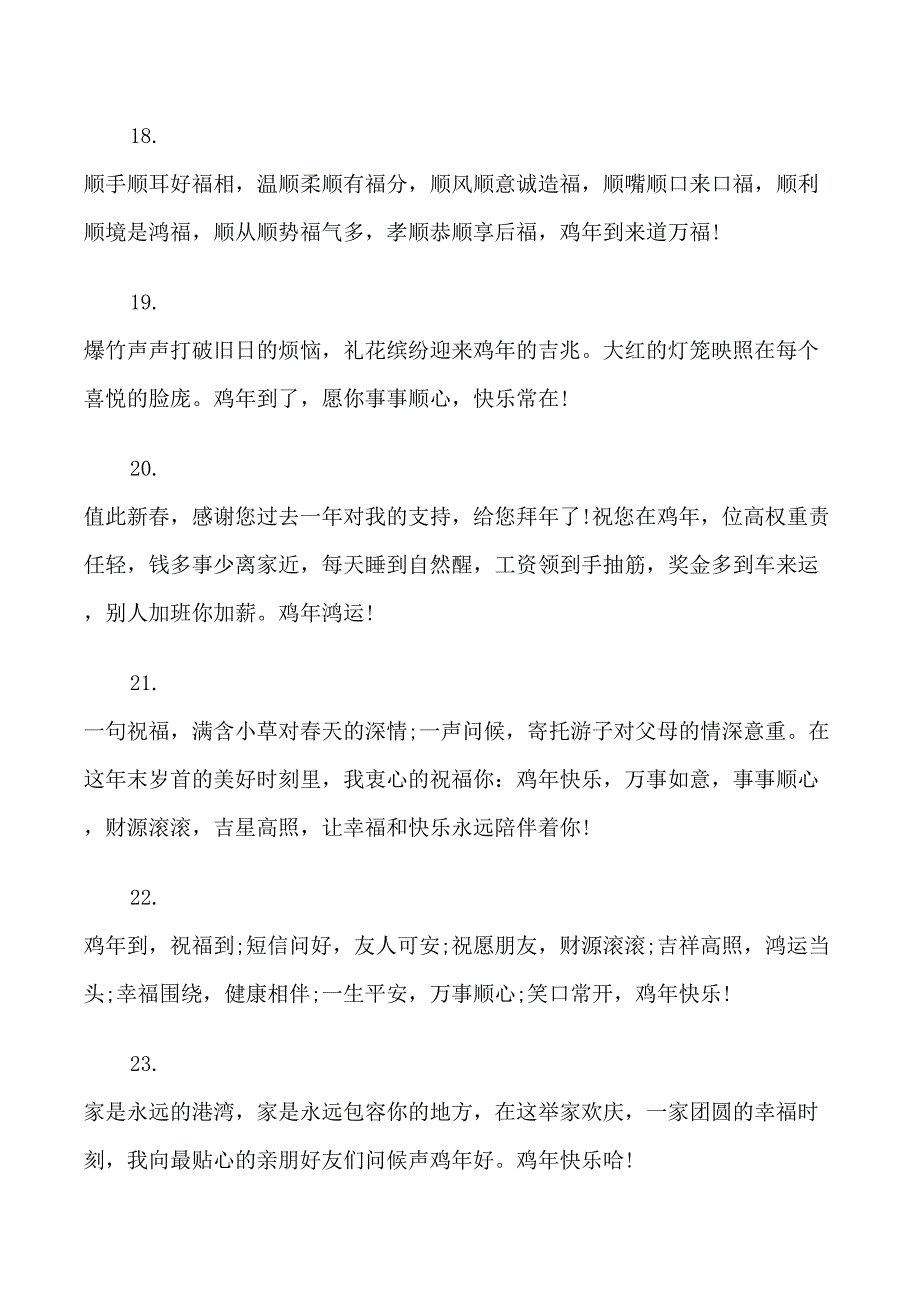 18.

顺手顺耳好福相，温顺柔顺有福分，顺风顺意诚造福，顺嘴顺口来口福，顺利顺境是鸿福，顺从顺势福气多，孝顺恭顺享后福，鸡年到来道万福！

19.

爆竹声声打破旧日的烦恼，礼花缤纷迎来鸡年的吉兆。大红的灯笼映照在每个喜悦的脸庞。鸡年到了，愿你事事顺心，快乐常在！

20.

值此新春，感谢您过去一年对我的支持，给您拜年了！祝您在鸡年，位高权重责任轻，钱多事少离家近，每天睡到自然醒，工资领到手抽筋，奖金多到车来运，别人加班你加薪。鸡年鸿运！

21.

一句祝福，满含小草对春天的深情;一声问候，寄托游子对父母的情深意重。在这年末岁首的美好时刻里，我衷心的祝福你：鸡年快乐，万事如意，事事顺心，财源滚滚，吉星高照，让幸福和快乐永远陪伴着你！

22.

鸡年到，祝福到;短信问好，友人可安;祝愿朋友，财源滚滚;吉祥高照，鸿运当头;幸福围绕，健康相伴;一生平安，万事顺心;笑口常开，鸡年快乐！

23.

家是永远的港湾，家是永远包容你的地方，在这举家欢庆，一家团圆的幸福时刻，我向最贴心的亲朋好友们问候声鸡年好。鸡年快乐哈！